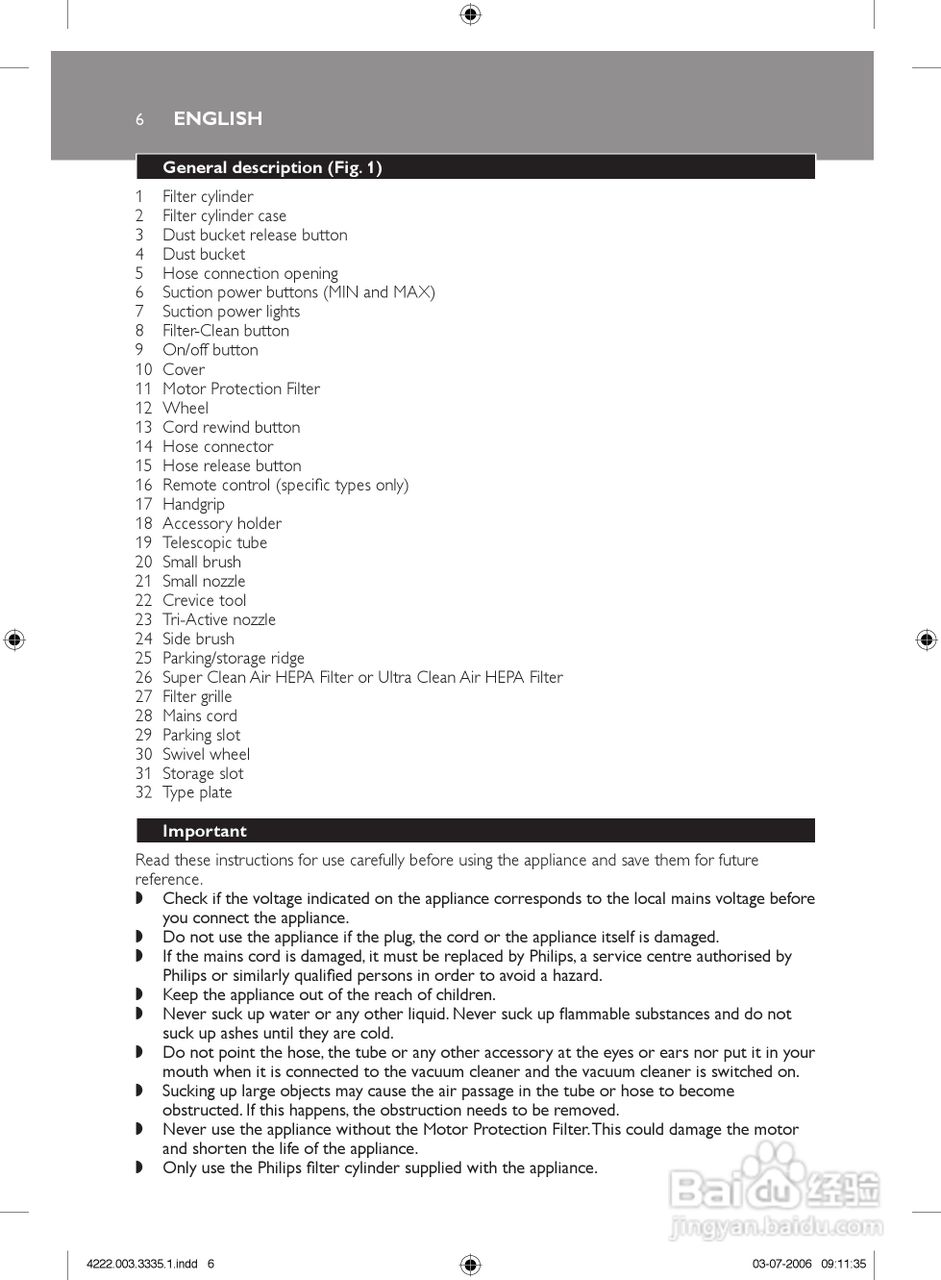 6 ENGLISH

General description (Fig. 1)

1 Filter cylinder
2 Filter cylinder case
3 Dust bucket release button
4 Dust bucket
5 Hose connection opening
6 Suction power buttons (MIN and MAX)
7 Suction power lights
8 Filter-Clean button
9 On/off button
10 Cover
11 Motor Protection Filter
12 Wheel
13 Cord rewind button
14 Hose connector
15 Hose release button
16 Remote control (specific types only)
17 Handgrip
18 Accessory holder
19 Telescopic tube
20 Small brush
21 Small nozzle
22 Crevice tool
23 Tri-Active nozzle
24 Side brush
25 Parking/storage ridge
26 Super Clean Air HEPA Filter or Ultra Clean Air HEPA Filter
27 Filter grille
28 Mains cord
29 Parking slot
30 Swivel wheel
31 Storage slot
32 Type plate

Important

Read these instructions for use carefully before using the appliance and save them for future reference.
◗ Check if the voltage indicated on the appliance corresponds to the local mains voltage before you connect the appliance.
◗ Do not use the appliance if the plug, the cord or the appliance itself is damaged.
◗ If the mains cord is damaged, it must be replaced by Philips, a service centre authorised by Philips or similarly qualified persons in order to avoid a hazard.
◗ Keep the appliance out of the reach of children.
◗ Never suck up water or any other liquid. Never suck up flammable substances and do not suck up ashes until they are cold.
◗ Do not point the hose, the tube or any other accessory at the eyes or ears nor put it in your mouth when it is connected to the vacuum cleaner and the vacuum cleaner is switched on.
◗ Sucking up large objects may cause the air passage in the tube or hose to become obstructed. If this happens, the obstruction needs to be removed.
◗ Never use the appliance without the Motor Protection Filter. This could damage the motor and shorten the life of the appliance.
◗ Only use the Philips filter cylinder supplied with the appliance.

Baidu 经验
jingyan.baidu.com

4222.003.3335.1.indd 6 03-07-2006 09:11:35